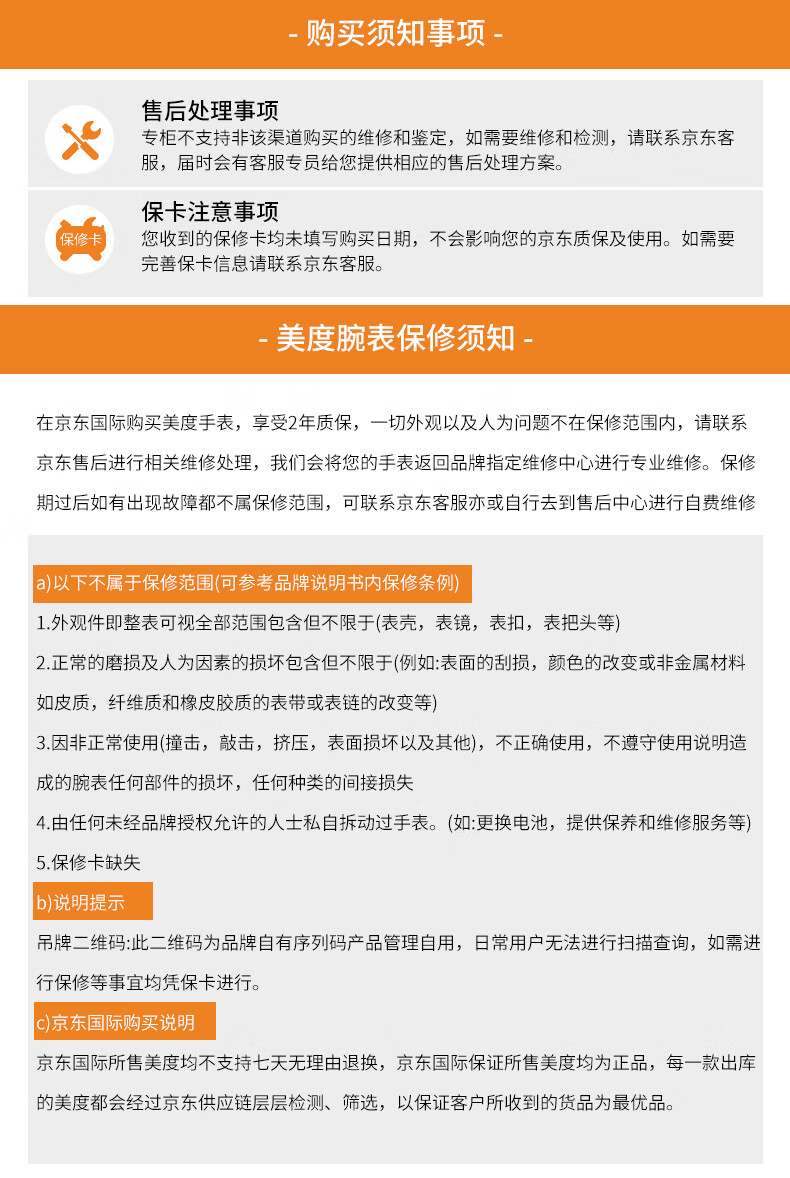 - 购买须知事项 -

售后处理事项
专柜不支持非该渠道购买的维修和鉴定，如需要维修和检测，请联系京东客服，届时会有客服专员给您提供相应的售后处理方案。

保修卡
保卡注意事项
您收到的保修卡均未填写购买日期，不会影响您的京东质保及使用。如需要完善保卡信息请联系京东客服。

- 美度腕表保修须知 -

在京东国际购买美度手表，享受2年质保，一切外观以及人为问题不在保修范围内，请联系京东售后进行相关维修处理，我们会将您的手表返回品牌指定维修中心进行专业维修。保修期过后如有出现故障都不属保修范围，可联系京东客服亦或自行去到售后中心进行自费维修

a)以下不属于保修范围(可参考品牌说明书内保修条例)
1.外观件即整表可视全部范围包含但不限于(表壳，表镜，表扣，表把头等)
2.正常的磨损及人为因素的损坏包含但不限于(例如:表面的刮损，颜色的改变或非金属材料如皮质，纤维质和橡皮胶质的表带或表链的改变等)
3.因非正常使用(撞击，敲击，挤压，表面损坏以及其他)，不正确使用，不遵守使用说明造成的腕表任何部件的损坏，任何种类的间接损失
4.由任何未经品牌授权允许的人士私自拆动过手表。(如:更换电池，提供保养和维修服务等)
5.保修卡缺失
b)说明提示
吊牌二维码:此二维码为品牌自有序列码产品管理自用，日常用户无法进行扫描查询，如需进行保修等事宜均凭保卡进行。
c)京东国际购买说明
京东国际所售美度均不支持七天无理由退换，京东国际保证所售美度均为正品，每一款出库的美度都会经过京东供应链层层检测、筛选，以保证客户所收到的货品为最优品。